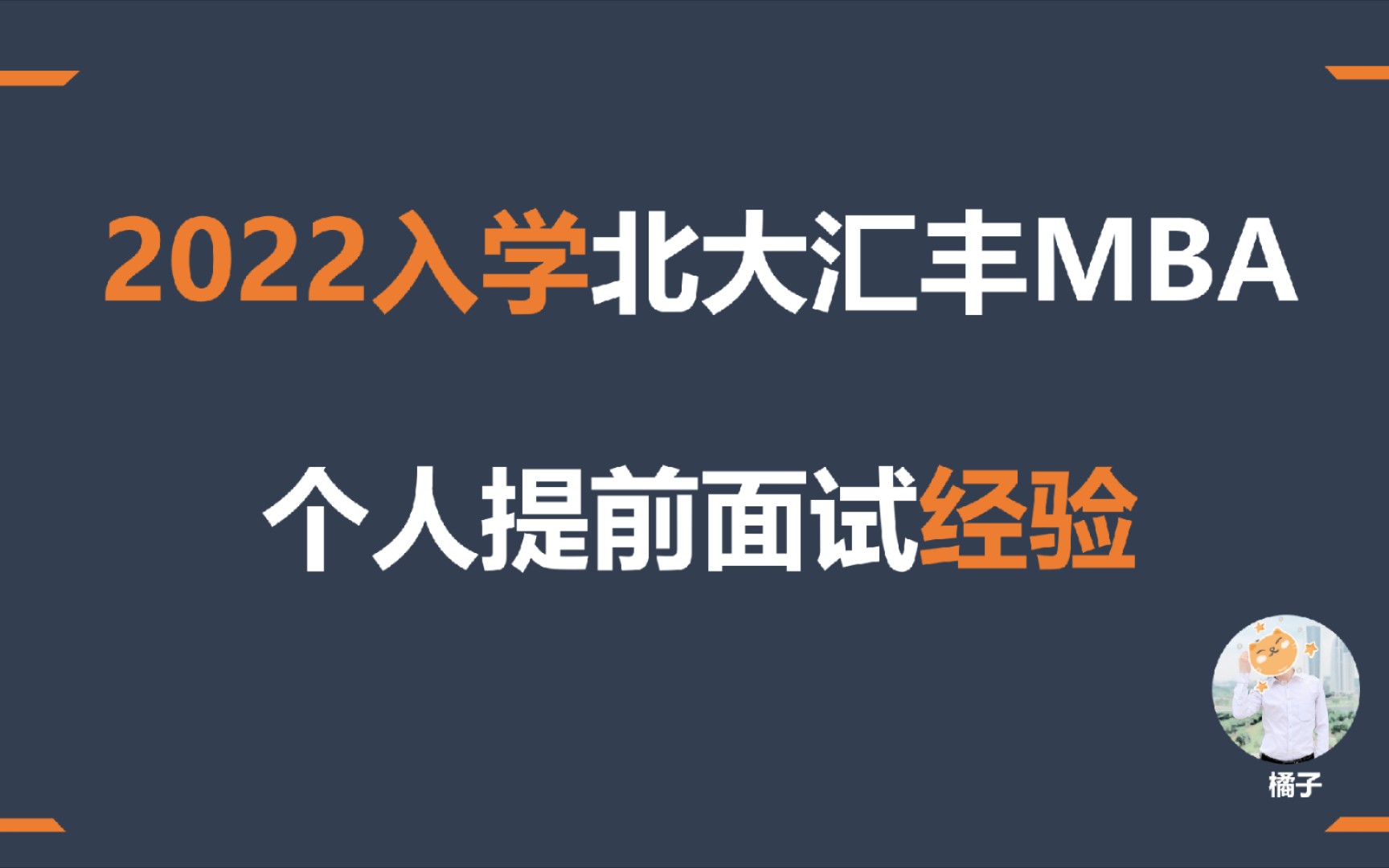 2022入学北大汇丰MBA

个人提前面试经验

橘子